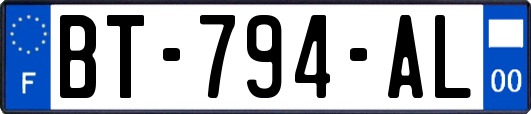 F
BT-794-AL
00